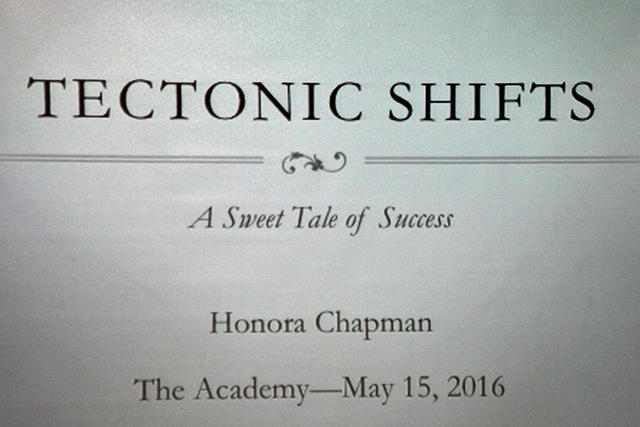 TECTONIC SHIFTS

A Sweet Tale of Success

Honora Chapman

The Academy—May 15, 2016